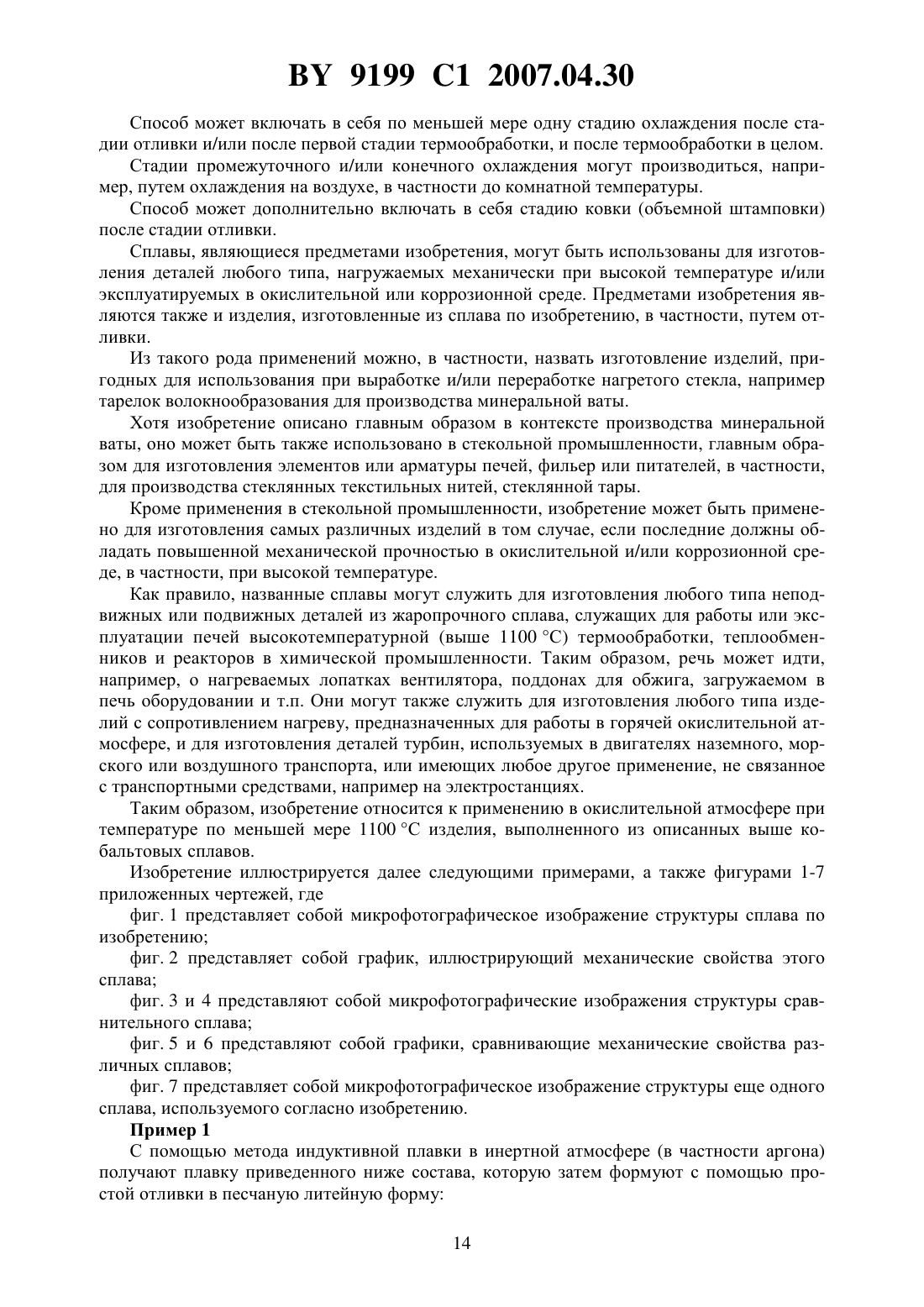 BY 9199 C1 2007.04.30

Способ может включать в себя по меньшей мере одну стадию охлаждения после стадии отливки и/или после первой стадии термообработки, и после термообработки в целом.

Стадии промежуточного и/или конечного охлаждения могут производиться, например, путем охлаждения на воздухе, в частности до комнатной температуры.

Способ может дополнительно включать в себя стадию ковки (объемной штамповки) после стадии отливки.

Сплавы, являющиеся предметами изобретения, могут быть использованы для изготовления деталей любого типа, нагружаемых механически при высокой температуре и/или эксплуатируемых в окислительной или коррозионной среде. Предметами изобретения являются также и изделия, изготовленные из сплава по изобретению, в частности, путем отливки.

Из такого рода применений можно, в частности, назвать изготовление изделий, пригодных для использования при выработке и/или переработке нагретого стекла, например тарелок волокнообразования для производства минеральной ваты.

Хотя изобретение описано главным образом в контексте производства минеральной ваты, оно может быть также использовано в стекольной промышленности, главным образом для изготовления элементов или арматуры печей, фильер или питателей, в частности, для производства стеклянных текстильных нитей, стеклянной тары.

Кроме применения в стекольной промышленности, изобретение может быть применено для изготовления самых различных изделий в том случае, если последние должны обладать повышенной механической прочностью в окислительной и/или коррозионной среде, в частности, при высокой температуре.

Как правило, названные сплавы могут служить для изготовления любого типа неподвижных или подвижных деталей из жаропрочного сплава, служащих для работы или эксплуатации печей высокотемпературной (выше 1100 °C) термообработки, теплообменников и реакторов в химической промышленности. Таким образом, речь может идти, например, о нагреваемых лопатках вентилятора, поддонах для обжига, загружаемом в печь оборудовании и т.п. Они могут также служить для изготовления любого типа изделий с сопротивлением нагреву, предназначенных для работы в горячей окислительной атмосфере, и для изготовления деталей турбин, используемых в двигателях наземного, морского или воздушного транспорта, или имеющих любое другое применение, не связанное с транспортными средствами, например на электростанциях.

Таким образом, изобретение относится к применению в окислительной атмосфере при температуре по меньшей мере 1100 °C изделия, выполненного из описанных выше кобальтовых сплавов.

Изобретение иллюстрируется далее следующими примерами, а также фигурами 1-7 приложенных чертежей, где

фиг. 1 представляет собой микрофотографическое изображение структуры сплава по изобретению;

фиг. 2 представляет собой график, иллюстрирующий механические свойства этого сплава;

фиг. 3 и 4 представляют собой микрофотографические изображения структуры сравнительного сплава;

фиг. 5 и 6 представляют собой графики, сравнивающие механические свойства различных сплавов;

фиг. 7 представляет собой микрофотографическое изображение структуры еще одного сплава, используемого согласно изобретению.

Пример 1

С помощью метода индуктивной плавки в инертной атмосфере (в частности аргона) получают плавку приведенного ниже состава, которую затем формуют с помощью простой отливки в песчаную литейную форму:

14